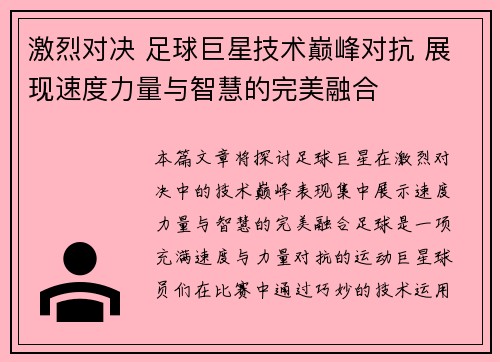 激烈对决 足球巨星技术巅峰对抗 展现速度力量与智慧的完美融合

本篇文章将探讨足球巨星在激烈对决中的技术巅峰表现集中展示速度力量与智慧的完美融合足球是一项充满速度与力量对抗的运动巨星球员们在比赛中通过巧妙的技术运用